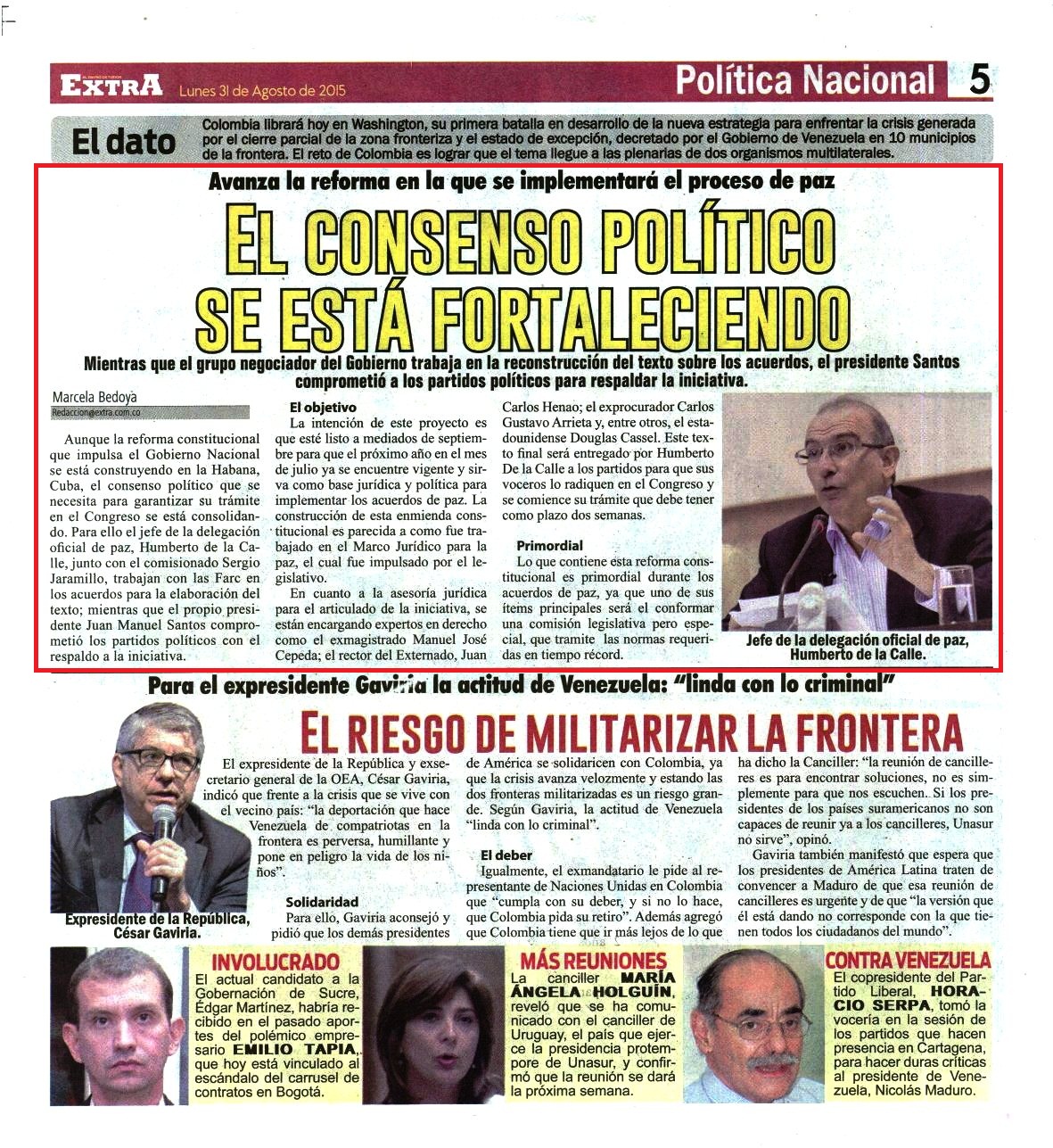 EXTRA Lunes 31 de Agosto de 2015

Política Nacional 5

El dato Colombia librará hoy en Washington, su primera batalla en desarrollo de la nueva estrategia para enfrentar la crisis generada por el cierre parcial de la zona fronteriza y el estado de excepción, decretado por el Gobierno de Venezuela en 10 municipios de la frontera. El reto de Colombia es lograr que el tema llegue a las plenarias de dos organismos multilaterales.

Avanza la reforma en la que se implementará el proceso de paz

EL CONSENSO POLÍTICO SE ESTÁ FORTALECIENDO

Mientras que el grupo negociador del Gobierno trabaja en la reconstrucción del texto sobre los acuerdos, el presidente Santos comprometió a los partidos políticos para respaldar la iniciativa.

Marcela Bedoya
Redaccion@extra.com.co

Aunque la reforma constitucional que impulsa el Gobierno Nacional se está construyendo en la Habana, Cuba, el consenso político que se necesita para garantizar su trámite en el Congreso se está consolidando. Para ello el jefe de la delegación oficial de paz, Humberto de la Calle, junto con el comisionado Sergio Jaramillo, trabajan con las Farc en los acuerdos para la elaboración del texto; mientras que el propio presidente Juan Manuel Santos comprometió los partidos políticos con el respaldo a la iniciativa.

El objetivo
La intención de este proyecto es que esté listo a mediados de septiembre para que el próximo año en el mes de julio ya se encuentre vigente y sirva como base jurídica y política para implementar los acuerdos de paz. La construcción de esta enmienda constitucional es parecida a como fue trabajado en el Marco Jurídico para la paz, el cual fue impulsado por el legislativo.

En cuanto a la asesoría jurídica para el articulado de la iniciativa, se están encargando expertos en derecho como el exmagistrado Manuel José Cepeda; el rector del Externado, Juan Carlos Henao; el exprocurador Carlos Gustavo Arrieta y, entre otros, el estadounidense Douglas Cassel. Este texto final será entregado por Humberto De la Calle a los partidos para que sus voceros lo radiquen en el Congreso y se comience su trámite que debe tener como plazo dos semanas.

Primordial
Lo que contiene esta reforma constitucional es primordial durante los acuerdos de paz, ya que uno de sus ítems principales será el conformar una comisión legislativa pero especial, que tramite las normas requeridas en tiempo récord.

Jefe de la delegación oficial de paz, Humberto de la Calle.

Para el expresidente Gaviria la actitud de Venezuela: "linda con lo criminal"

EL RIESGO DE MILITARIZAR LA FRONTERA

El expresidente de la República y exsecretario general de la OEA, César Gaviria, indicó que frente a la crisis que se vive con el vecino país: "la deportación que hace Venezuela de compatriotas en la frontera es perversa, humillante y pone en peligro la vida de los niños".

Solidaridad
Para ello, Gaviria aconsejó y pidió que los demás presidentes de América se solidaricen con Colombia, ya que la crisis avanza velozmente y estando las dos fronteras militarizadas es un riesgo grande. Según Gaviria, la actitud de Venezuela "linda con lo criminal".

El deber
Igualmente, el exmandatario le pide al representante de Naciones Unidas en Colombia que "cumpla con su deber, y si no lo hace, que Colombia pida su retiro". Además agregó que Colombia tiene que ir más lejos de lo que ha dicho la Canciller: "la reunión de cancilleres es para encontrar soluciones, no es simplemente para que nos escuchen. Si los presidentes de los países suramericanos no son capaces de reunir ya a los cancilleres, Unasur no sirve", opinó.

Gaviria también manifestó que espera que los presidentes de América Latina traten de convencer a Maduro de que esa reunión de cancilleres es urgente y de que "la versión que él está dando no corresponde con la que tienen todos los ciudadanos del mundo".

Expresidente de la República, César Gaviria.

INVOLUCRADO
El actual candidato a la Gobernación de Sucre, Édgar Martínez, habría recibido en el pasado aportes del polémico empresario EMILIO TAPIA, que hoy está vinculado al escándalo del carrusel de contratos en Bogotá.

MÁS REUNIONES
La canciller MARÍA ÁNGELA HOLGUÍN, reveló que se ha comunicado con el canciller de Uruguay, el país que ejerce la presidencia protempore de Unasur, y confirmó que la reunión se dará la próxima semana.

CONTRA VENEZUELA
El copresidente del Partido Liberal, HORACIO SERPA, tomó la vocería en la sesión de los partidos que hacen presencia en Cartagena, para hacer duras críticas al presidente de Venezuela, Nicolás Maduro.